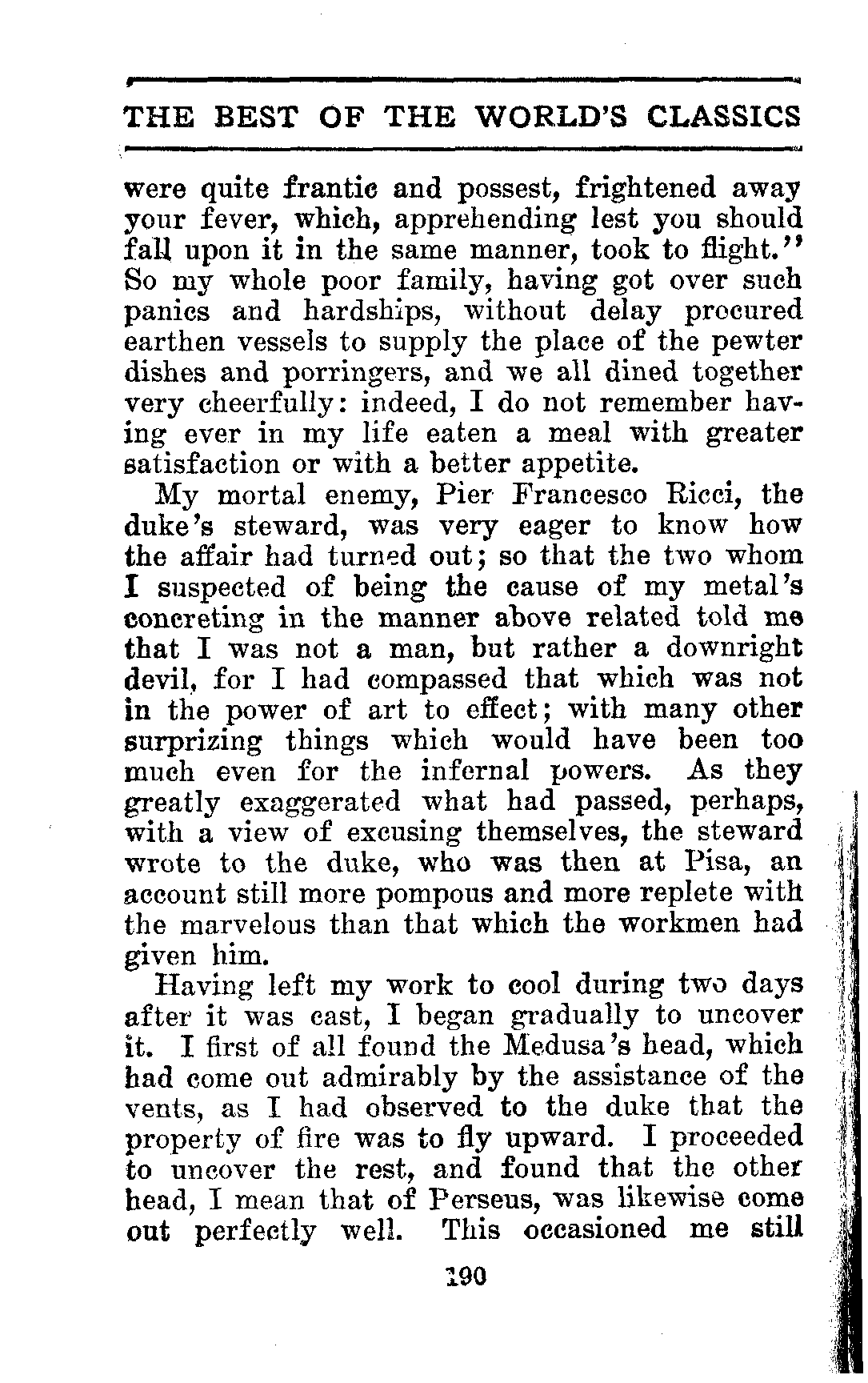 THE BEST OF THE WORLD'S CLASSICS

were quite frantic and possest, frightened away your fever, which, apprehending lest you should fall upon it in the same manner, took to flight." So my whole poor family, having got over such panics and hardships, without delay procured earthen vessels to supply the place of the pewter dishes and porringers, and we all dined together very cheerfully: indeed, I do not remember having ever in my life eaten a meal with greater satisfaction or with a better appetite.

My mortal enemy, Pier Francesco Ricci, the duke's steward, was very eager to know how the affair had turned out; so that the two whom I suspected of being the cause of my metal's concreting in the manner above related told me that I was not a man, but rather a downright devil, for I had compassed that which was not in the power of art to effect; with many other surprizing things which would have been too much even for the infernal powers. As they greatly exaggerated what had passed, perhaps, with a view of excusing themselves, the steward wrote to the duke, who was then at Pisa, an account still more pompous and more replete with the marvelous than that which the workmen had given him.

Having left my work to cool during two days after it was cast, I began gradually to uncover it. I first of all found the Medusa's head, which had come out admirably by the assistance of the vents, as I had observed to the duke that the property of fire was to fly upward. I proceeded to uncover the rest, and found that the other head, I mean that of Perseus, was likewise come out perfectly well. This occasioned me still

190